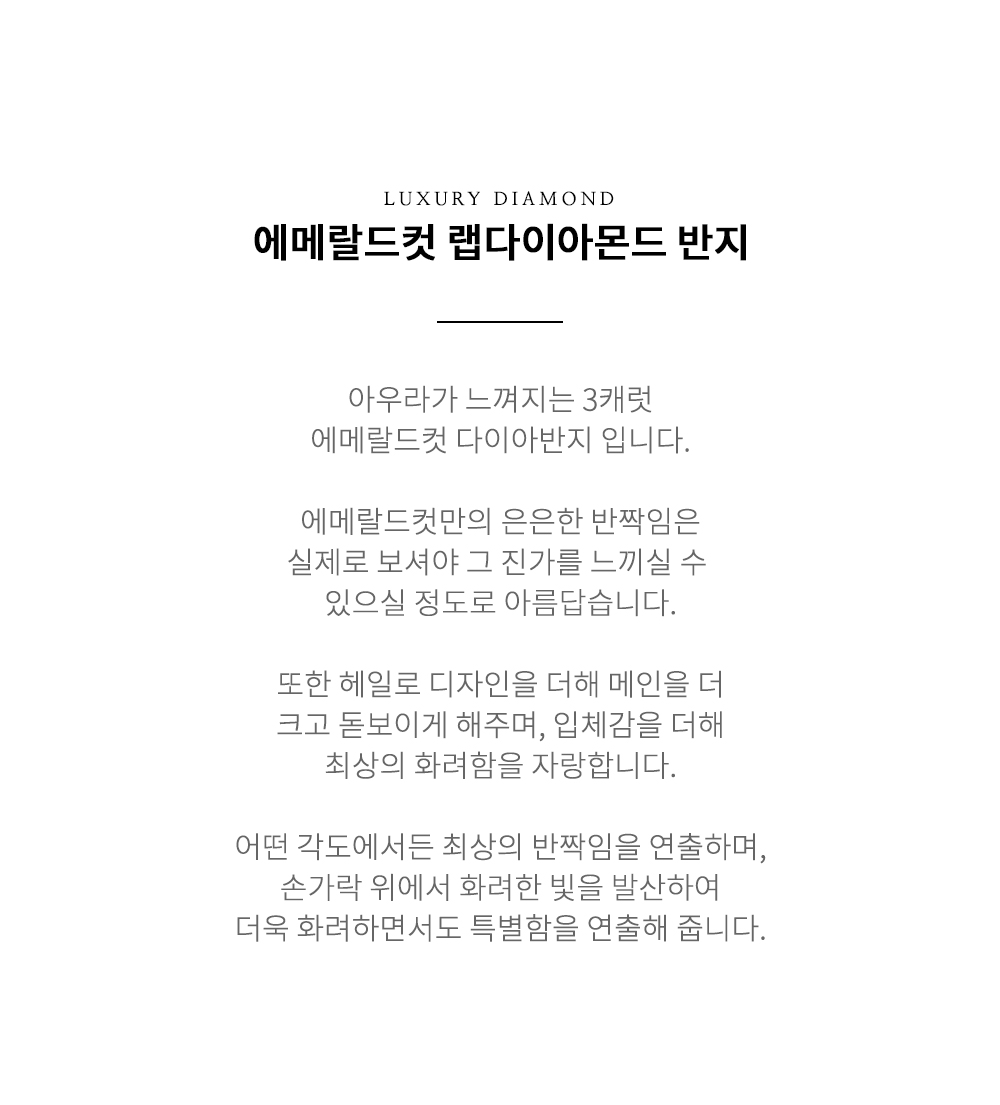 LUXURY DIAMOND
에메랄드컷 랩다이아몬드 반지

아우라가 느껴지는 3캐럿
에메랄드컷 다이아반지 입니다.

에메랄드컷만의 은은한 반짝임은
실제로 보셔야 그 진가를 느끼실 수
있으실 정도로 아름답습니다.

또한 헤일로 디자인을 더해 메인을 더
크고 돋보이게 해주며, 입체감을 더해
최상의 화려함을 자랑합니다.

어떤 각도에서든 최상의 반짝임을 연출하며,
손가락 위에서 화려한 빛을 발산하여
더욱 화려하면서도 특별함을 연출해 줍니다.